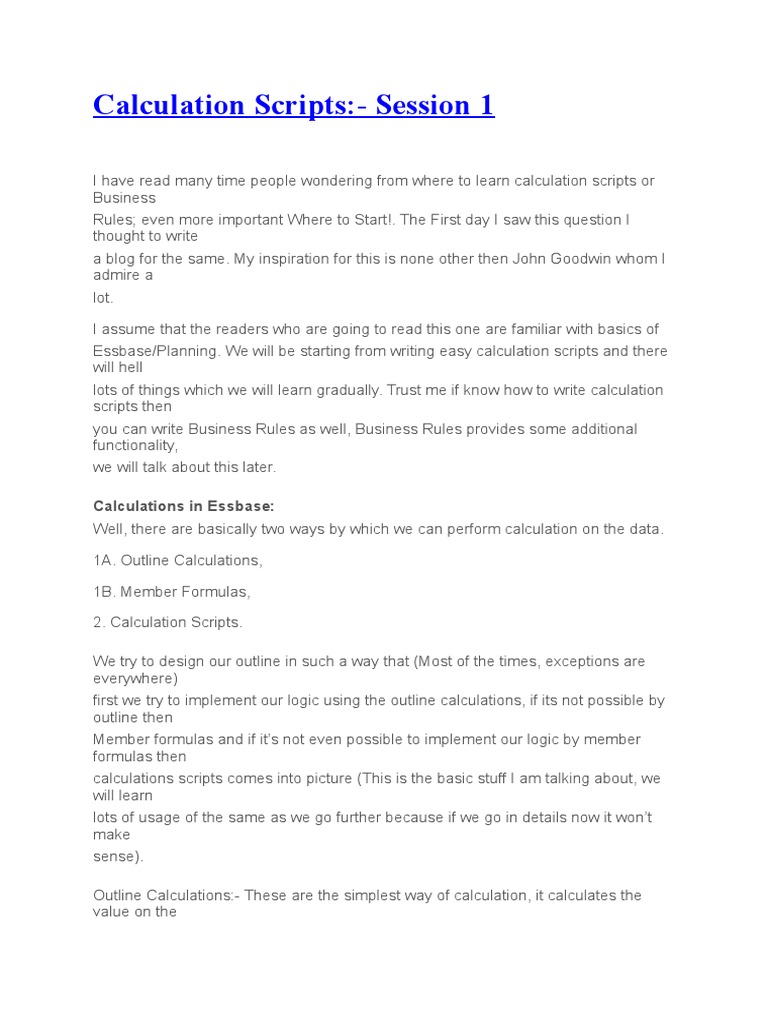 Calculation Scripts:- Session 1

I have read many time people wondering from where to learn calculation scripts or Business Rules; even more important Where to Start!. The First day I saw this question I thought to write a blog for the same. My inspiration for this is none other then John Goodwin whom I admire a lot.

I assume that the readers who are going to read this one are familiar with basics of Essbase/Planning. We will be starting from writing easy calculation scripts and there will hell lots of things which we will learn gradually. Trust me if know how to write calculation scripts then you can write Business Rules as well, Business Rules provides some additional functionality, we will talk about this later.

Calculations in Essbase:

Well, there are basically two ways by which we can perform calculation on the data.

1A. Outline Calculations,

1B. Member Formulas,

2. Calculation Scripts.

We try to design our outline in such a way that (Most of the times, exceptions are everywhere) first we try to implement our logic using the outline calculations, if its not possible by outline then Member formulas and if it's not even possible to implement our logic by member formulas then calculations scripts comes into picture (This is the basic stuff I am talking about, we will learn lots of usage of the same as we go further because if we go in details now it won't make sense).

Outline Calculations:- These are the simplest way of calculation, it calculates the value on the